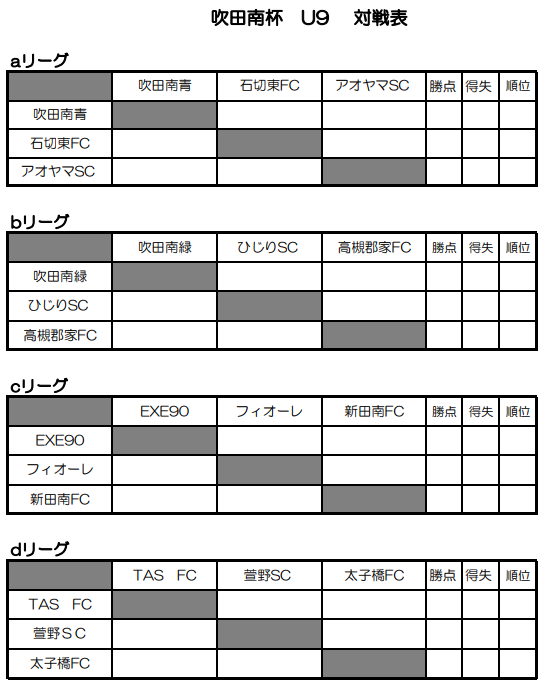 吹田南杯　U9　対戦表

aリーグ

| | 吹田南青 | 石切東FC | アオヤマSC | 勝点 | 得失 | 順位 |
|---|---|---|---|---|---|---|
| 吹田南青 | | | | | | |
| 石切東FC | | | | | | |
| アオヤマSC | | | | | | |

bリーグ

| | 吹田南緑 | ひじりSC | 高槻郡家FC | 勝点 | 得失 | 順位 |
|---|---|---|---|---|---|---|
| 吹田南緑 | | | | | | |
| ひじりSC | | | | | | |
| 高槻郡家FC | | | | | | |

cリーグ

| | EXE90 | フィオーレ | 新田南FC | 勝点 | 得失 | 順位 |
|---|---|---|---|---|---|---|
| EXE90 | | | | | | |
| フィオーレ | | | | | | |
| 新田南FC | | | | | | |

dリーグ

| | TAS　FC | 萱野SC | 太子橋FC | 勝点 | 得失 | 順位 |
|---|---|---|---|---|---|---|
| TAS　FC | | | | | | |
| 萱野ＳＣ | | | | | | |
| 太子橋FC | | | | | | |